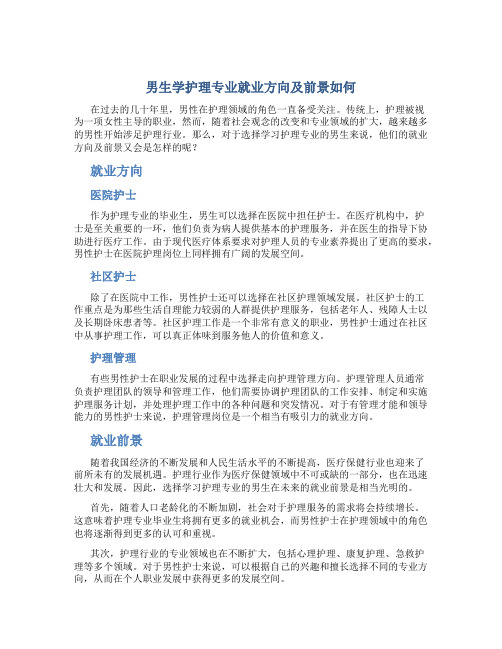 男生学护理专业就业方向及前景如何

在过去的几十年里，男性在护理领域的角色一直备受关注。传统上，护理被视为一项女性主导的职业，然而，随着社会观念的改变和专业领域的扩大，越来越多的男性开始涉足护理行业。那么，对于选择学习护理专业的男生来说，他们的就业方向及前景又会是怎样的呢？

就业方向

医院护士

作为护理专业的毕业生，男生可以选择在医院中担任护士。在医疗机构中，护士是至关重要的一环，他们负责为病人提供基本的护理服务，并在医生的指导下协助进行医疗工作。由于现代医疗体系要求对护理人员的专业素养提出了更高的要求，男性护士在医院护理岗位上同样拥有广阔的发展空间。

社区护士

除了在医院中工作，男性护士还可以选择在社区护理领域发展。社区护士的工作重点是为那些生活自理能力较弱的人群提供护理服务，包括老年人、残障人士以及长期卧床患者等。社区护理工作是一个非常有意义的职业，男性护士通过在社区中从事护理工作，可以真正体味到服务他人的价值和意义。

护理管理

有些男性护士在职业发展的过程中选择走向护理管理方向。护理管理人员通常负责护理团队的领导和管理工作，他们需要协调护理团队的工作安排、制定和实施护理服务计划，并处理护理工作中的各种问题和突发情况。对于有管理才能和领导能力的男性护士来说，护理管理岗位是一个相当有吸引力的就业方向。

就业前景

随着我国经济的不断发展和人民生活水平的不断提高，医疗保健行业也迎来了前所未有的发展机遇。护理行业作为医疗保健领域中不可或缺的一部分，也在迅速壮大和发展。因此，选择学习护理专业的男生在未来的就业前景是相当光明的。

首先，随着人口老龄化的不断加剧，社会对于护理服务的需求将会持续增长。这意味着护理专业毕业生将拥有更多的就业机会，而男性护士在护理领域中的角色也将逐渐得到更多的认可和重视。

其次，护理行业的专业领域也在不断扩大，包括心理护理、康复护理、急救护理等多个领域。对于男性护士来说，可以根据自己的兴趣和擅长选择不同的专业方向，从而在个人职业发展中获得更多的发展空间。